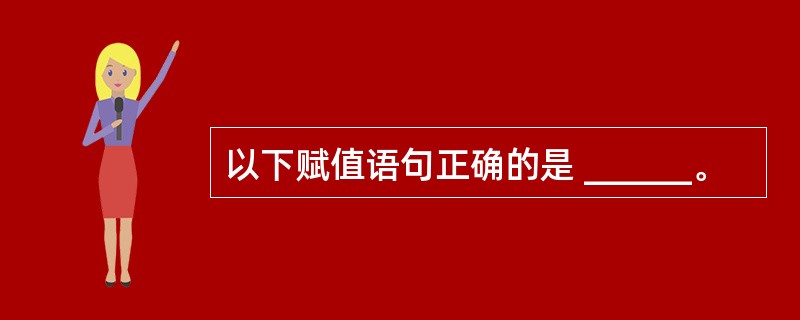 以下赋值语句正确的是 ______。